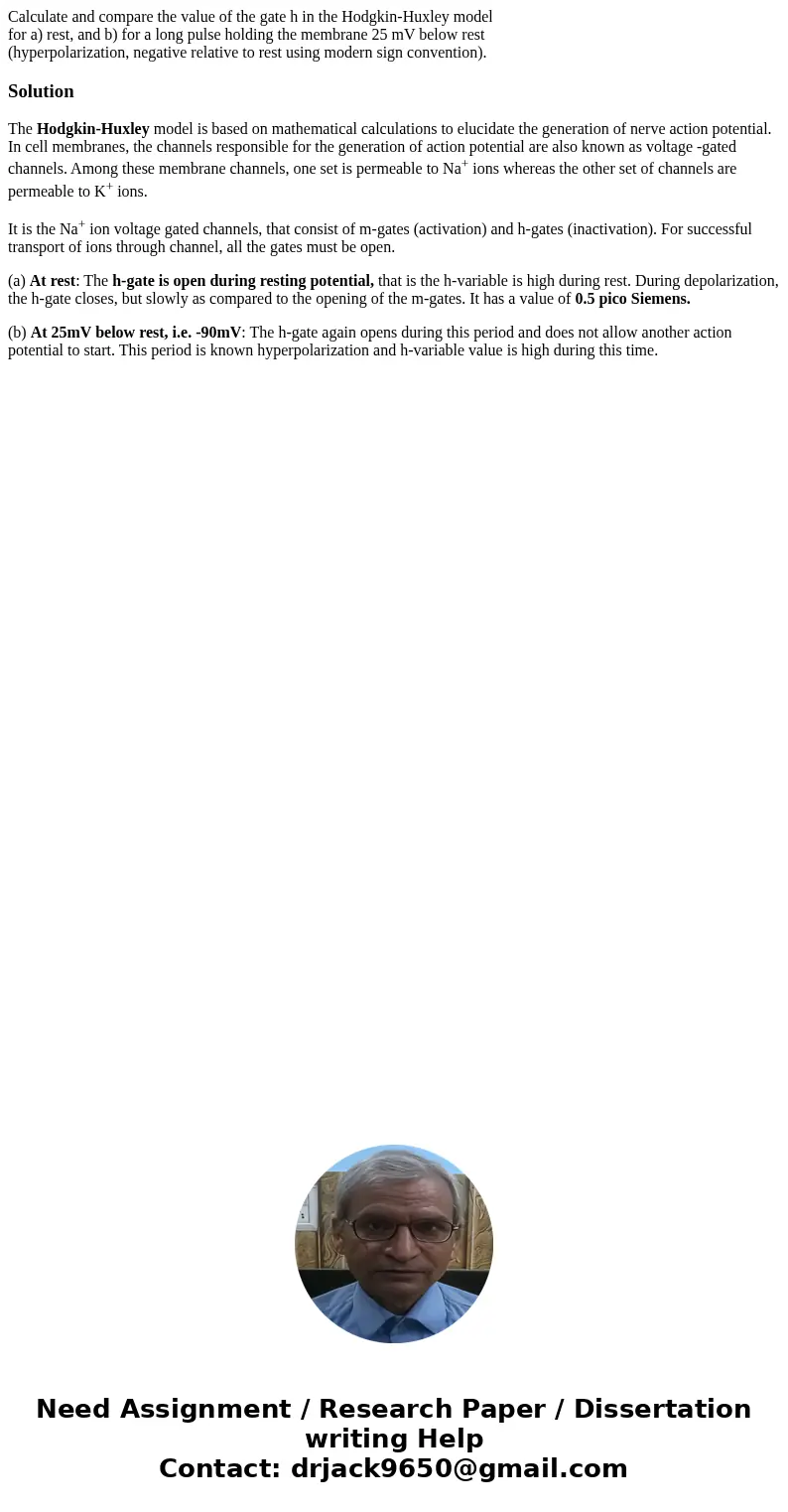 Calculate and compare the value of the gate h in the Hodgkin-Huxley model for a) rest, and b) for a long pulse holding the membrane 25 mV below rest (hyperpolarization, negative relative to rest using modern sign convention).

Solution

The Hodgkin-Huxley model is based on mathematical calculations to elucidate the generation of nerve action potential. In cell membranes, the channels responsible for the generation of action potential are also known as voltage -gated channels. Among these membrane channels, one set is permeable to $Na^+$ ions whereas the other set of channels are permeable to $K^+$ ions.

It is the $Na^+$ ion voltage gated channels, that consist of m-gates (activation) and h-gates (inactivation). For successful transport of ions through channel, all the gates must be open.

(a) At rest: The h-gate is open during resting potential, that is the h-variable is high during rest. During depolarization, the h-gate closes, but slowly as compared to the opening of the m-gates. It has a value of 0.5 pico Siemens.

(b) At 25mV below rest, i.e. -90mV: The h-gate again opens during this period and does not allow another action potential to start. This period is known hyperpolarization and h-variable value is high during this time.

Need Assignment / Research Paper / Dissertation writing Help
Contact: drjack9650@gmail.com